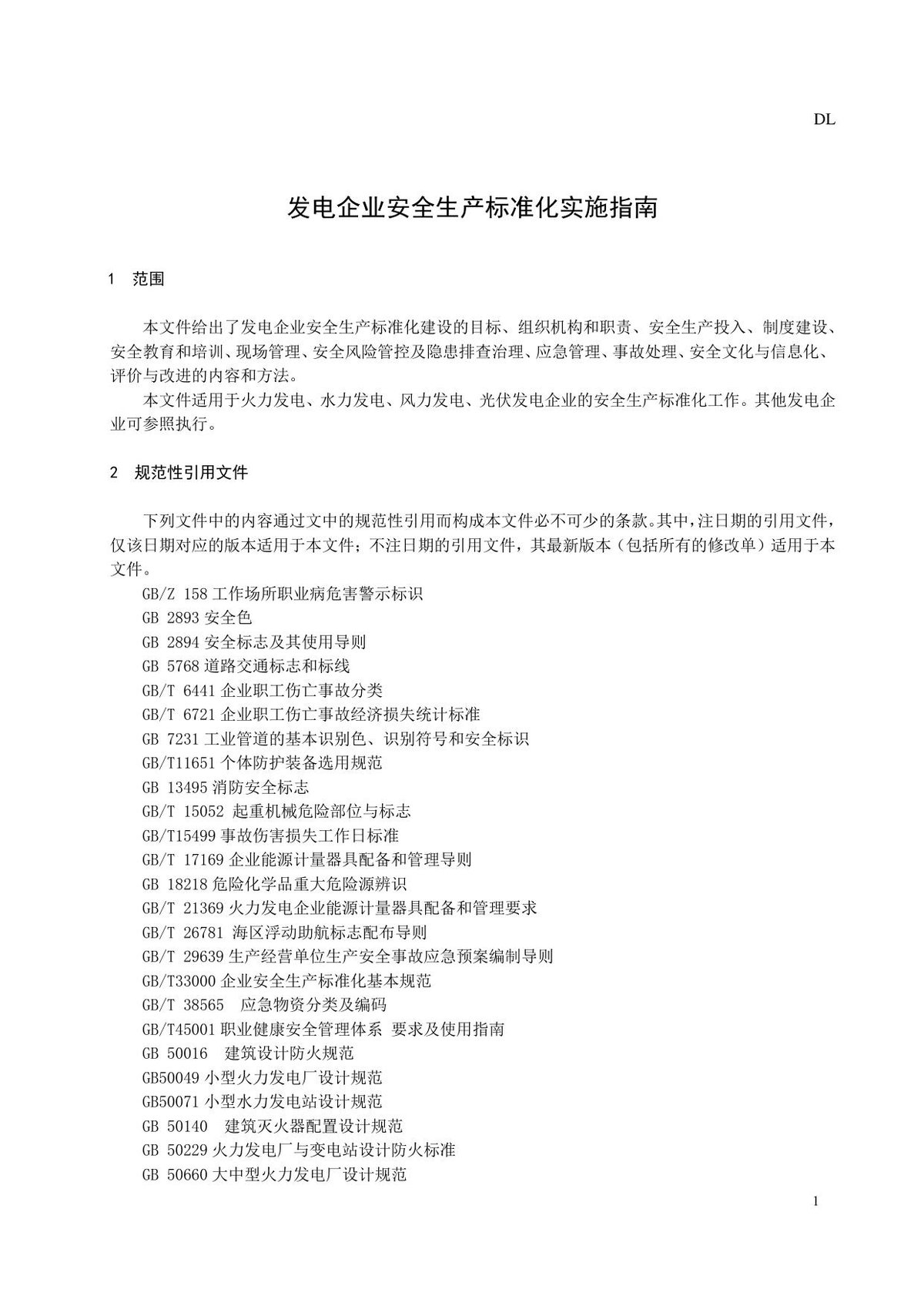 DL

发电企业安全生产标准化实施指南

1 范围

本文件给出了发电企业安全生产标准化建设的目标、组织机构和职责、安全生产投入、制度建设、安全教育和培训、现场管理、安全风险管控及隐患排查治理、应急管理、事故处理、安全文化与信息化、评价与改进的内容和方法。

本文件适用于火力发电、水力发电、风力发电、光伏发电企业的安全生产标准化工作。其他发电企业可参照执行。

2 规范性引用文件

下列文件中的内容通过文中的规范性引用而构成本文件必不可少的条款。其中，注日期的引用文件，仅该日期对应的版本适用于本文件；不注日期的引用文件，其最新版本（包括所有的修改单）适用于本文件。

GB/Z 158工作场所职业病危害警示标识
GB 2893安全色
GB 2894安全标志及其使用导则
GB 5768道路交通标志和标线
GB/T 6441企业职工伤亡事故分类
GB/T 6721企业职工伤亡事故经济损失统计标准
GB 7231工业管道的基本识别色、识别符号和安全标识
GB/T11651个体防护装备选用规范
GB 13495消防安全标志
GB/T 15052 起重机械危险部位与标志
GB/T15499事故伤害损失工作日标准
GB/T 17169企业能源计量器具配备和管理导则
GB 18218危险化学品重大危险源辨识
GB/T 21369火力发电企业能源计量器具配备和管理要求
GB/T 26781 海区浮动助航标志配布导则
GB/T 29639生产经营单位生产安全事故应急预案编制导则
GB/T33000企业安全生产标准化基本规范
GB/T 38565 应急物资分类及编码
GB/T45001职业健康安全管理体系 要求及使用指南
GB 50016 建筑设计防火规范
GB50049小型火力发电厂设计规范
GB50071小型水力发电站设计规范
GB 50140 建筑灭火器配置设计规范
GB 50229火力发电厂与变电站设计防火标准
GB 50660大中型火力发电厂设计规范

1